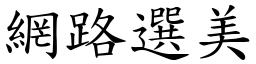 網路選美